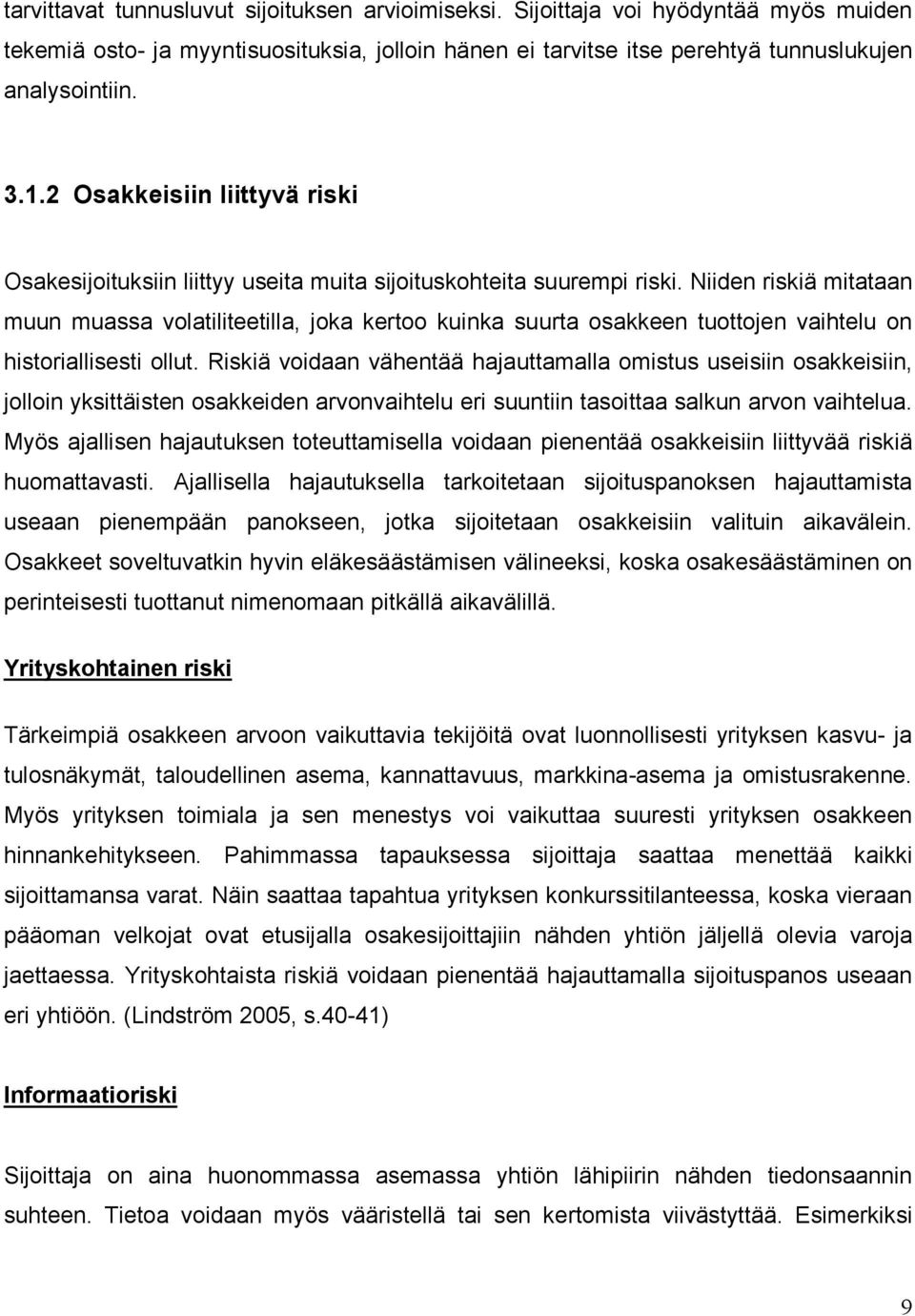 tarvittavat tunnusluvut sijoituksen arvioimiseksi. Sijoittaja voi hyödyntää myös muiden tekemiä osto- ja myyntisuosituksia, jolloin hänen ei tarvitse itse perehtyä tunnuslukujen analysointiin.

3.1.2 Osakkeisiin liittyvä riski

Osakesijoituksiin liittyy useita muita sijoituskohteita suurempi riski. Niiden riskiä mitataan muun muassa volatiliteetilla, joka kertoo kuinka suurta osakkeen tuottojen vaihtelu on historiallisesti ollut. Riskiä voidaan vähentää hajauttamalla omistus useisiin osakkeisiin, jolloin yksittäisten osakkeiden arvonvaihtelu eri suuntiin tasoittaa salkun arvon vaihtelua. Myös ajallisen hajautuksen toteuttamisella voidaan pienentää osakkeisiin liittyvää riskiä huomattavasti. Ajallisella hajautuksella tarkoitetaan sijoituspanoksen hajauttamista useaan pienempään panokseen, jotka sijoitetaan osakkeisiin valituin aikavälein. Osakkeet soveltuvatkin hyvin eläkesäästämisen välineeksi, koska osakesäästäminen on perinteisesti tuottanut nimenomaan pitkällä aikavälillä.

Yrityskohtainen riski

Tärkeimpiä osakkeen arvoon vaikuttavia tekijöitä ovat luonnollisesti yrityksen kasvu- ja tulosnäkymät, taloudellinen asema, kannattavuus, markkina-asema ja omistusrakenne. Myös yrityksen toimiala ja sen menestys voi vaikuttaa suuresti yrityksen osakkeen hinnankehitykseen. Pahimmassa tapauksessa sijoittaja saattaa menettää kaikki sijoittamansa varat. Näin saattaa tapahtua yrityksen konkurssitilanteessa, koska vieraan pääoman velkojat ovat etusijalla osakesijoittajiin nähden yhtiön jäljellä olevia varoja jaettaessa. Yrityskohtaista riskiä voidaan pienentää hajauttamalla sijoituspanos useaan eri yhtiöön. (Lindström 2005, s.40-41)

Informaatioriski

Sijoittaja on aina huonommassa asemassa yhtiön lähipiirin nähden tiedonsaannin suhteen. Tietoa voidaan myös vääristellä tai sen kertomista viivästyttää. Esimerkiksi

9